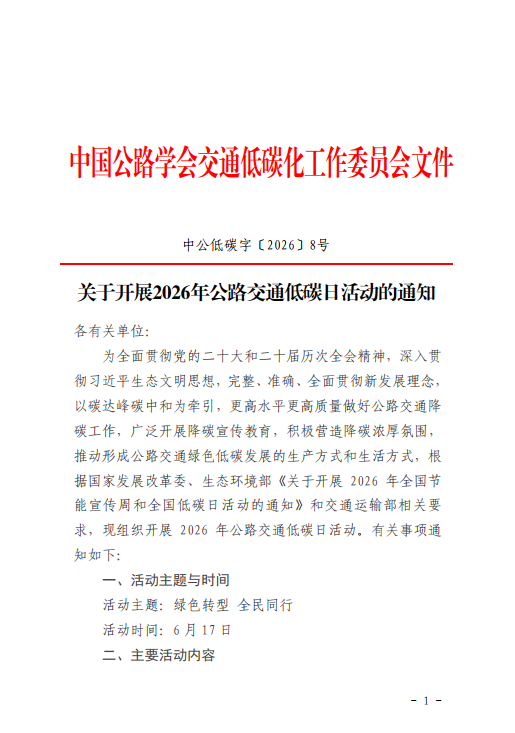 中国公路学会交通低碳化工作委员会文件

中公低碳字〔2026〕8号

关于开展2026年公路交通低碳日活动的通知

各有关单位:

为全面贯彻党的二十大和二十届历次全会精神，深入贯彻习近平生态文明思想，完整、准确、全面贯彻新发展理念，以碳达峰碳中和为牵引，更高水平更高质量做好公路交通降碳工作，广泛开展降碳宣传教育，积极营造降碳浓厚氛围，推动形成公路交通绿色低碳发展的生产方式和生活方式，根据国家发展改革委、生态环境部《关于开展2026年全国节能宣传周和全国低碳日活动的通知》和交通运输部相关要求，现组织开展2026年公路交通低碳日活动。有关事项通知如下:

一、活动主题与时间

活动主题：绿色转型 全民同行

活动时间：6月17日

二、主要活动内容

- 1 -